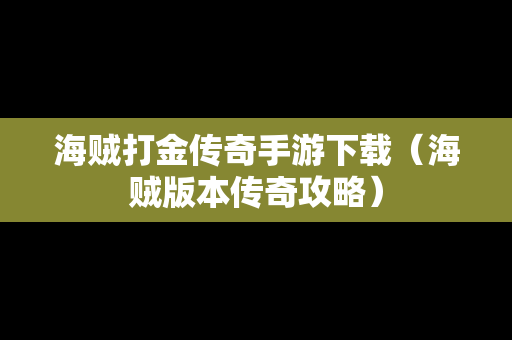 海贼打金传奇手游下载（海贼版本传奇攻略）